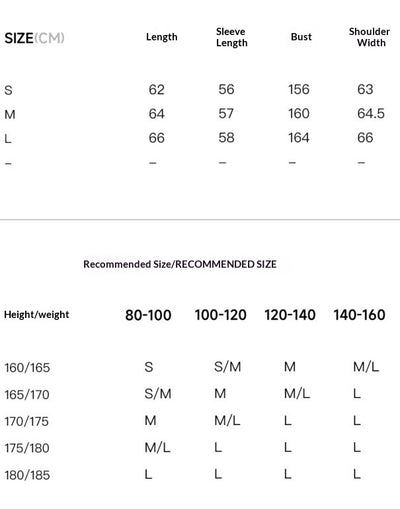 | SIZE(CM) | Length | Sleeve Length | Bust | Shoulder Width |
|---|---|---|---|---|
| S | 62 | 56 | 156 | 63 |
| M | 64 | 57 | 160 | 64.5 |
| L | 66 | 58 | 164 | 66 |
| – | – | – | – | – |

Recommended Size/RECOMMENDED SIZE

| Height/weight | 80-100 | 100-120 | 120-140 | 140-160 |
|---|---|---|---|---|
| 160/165 | S | S/M | M | M/L |
| 165/170 | S/M | M | M/L | L |
| 170/175 | M | M/L | L | L |
| 175/180 | M/L | L | L | L |
| 180/185 | L | L | L | L |